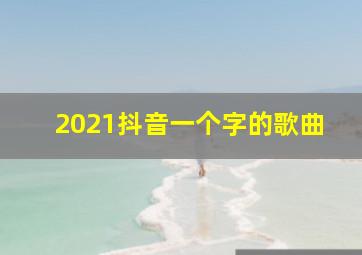 2021抖音一个字的歌曲